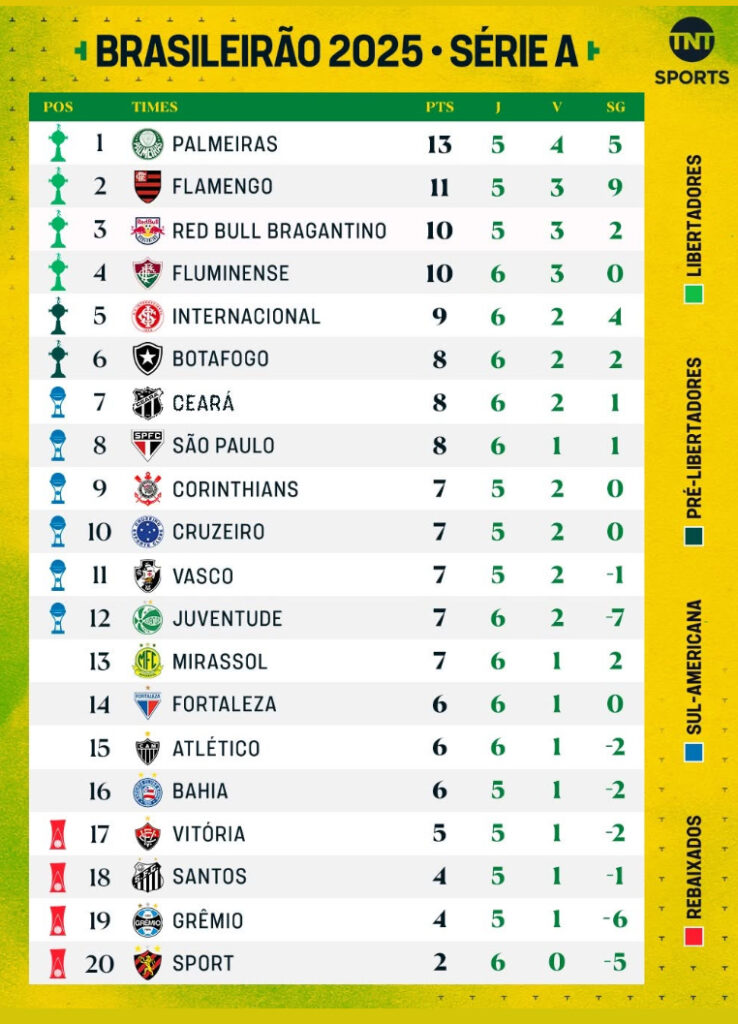 BRASILEIRÃO 2025 • SÉRIE A

TNT SPORTS

| POS | TIMES | PTS | J | V | SG |
|---|---|---|---|---|---|
| 1 | PALMEIRAS | 13 | 5 | 4 | 5 |
| 2 | FLAMENGO | 11 | 5 | 3 | 9 |
| 3 | RED BULL BRAGANTINO | 10 | 5 | 3 | 2 |
| 4 | FLUMINENSE | 10 | 6 | 3 | 0 |
| 5 | INTERNACIONAL | 9 | 6 | 2 | 4 |
| 6 | BOTAFOGO | 8 | 6 | 2 | 2 |
| 7 | CEARÁ | 8 | 6 | 2 | 1 |
| 8 | SÃO PAULO | 8 | 6 | 1 | 1 |
| 9 | CORINTHIANS | 7 | 5 | 2 | 0 |
| 10 | CRUZEIRO | 7 | 5 | 2 | 0 |
| 11 | VASCO | 7 | 5 | 2 | -1 |
| 12 | JUVENTUDE | 7 | 6 | 2 | -7 |
| 13 | MIRASSOL | 7 | 6 | 1 | 2 |
| 14 | FORTALEZA | 6 | 6 | 1 | 0 |
| 15 | ATLÉTICO | 6 | 6 | 1 | -2 |
| 16 | BAHIA | 6 | 5 | 1 | -2 |
| 17 | VITÓRIA | 5 | 5 | 1 | -2 |
| 18 | SANTOS | 4 | 5 | 1 | -1 |
| 19 | GRÊMIO | 4 | 5 | 1 | -6 |
| 20 | SPORT | 2 | 6 | 0 | -5 |

LIBERTADORES
PRÉ-LIBERTADORES
SUL-AMERICANA
REBAIXADOS